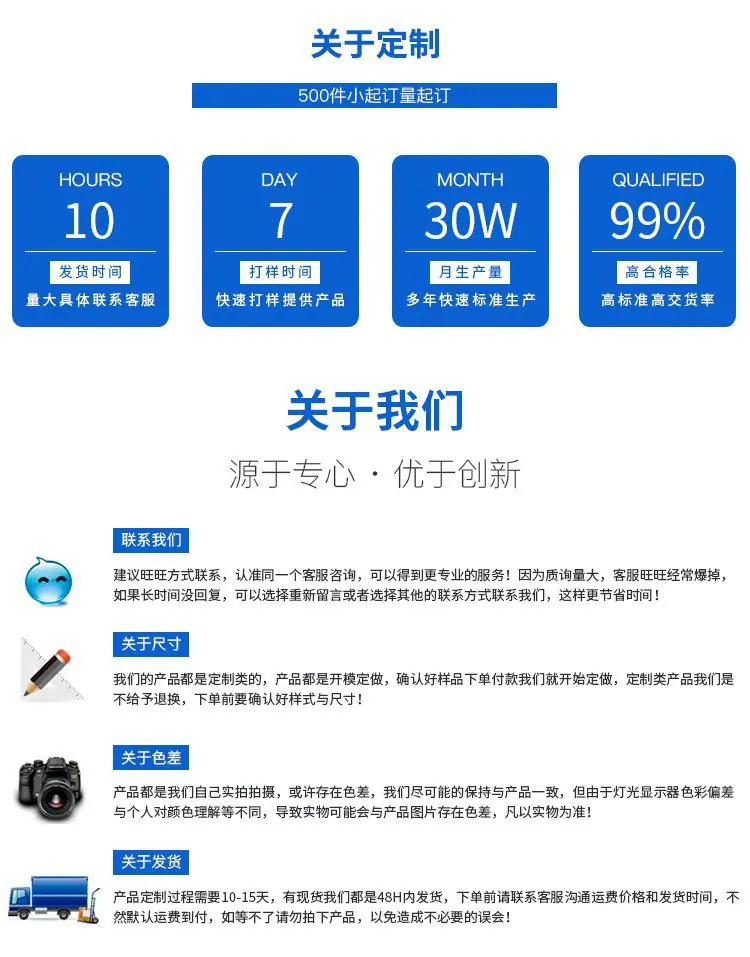 关于定制

500件小起订量起订

HOURS
10
发货时间
量大具体联系客服

DAY
7
打样时间
快速打样提供产品

MONTH
30W
月生产量
多年快速标准生产

QUALIFIED
99%
高合格率
高标准高交货率

关于我们

源于专心 · 优于创新

联系我们

建议旺旺方式联系，认准同一个客服咨询，可以得到更专业的服务！因为质询量大，客服旺旺经常爆掉，如果长时间没回复，可以选择重新留言或者选择其他的联系方式联系我们，这样更节省时间！

关于尺寸

我们的产品都是定制类的，产品都是开模定做，确认好样品下单付款我们就开始定做，定制类产品我们是不给予退换，下单前要确认好样式与尺寸！

关于色差

产品都是我们自己实拍拍摄，或许存在色差，我们尽可能的保持与产品一致，但由于灯光显示器色彩偏差与个人对颜色理解等不同，导致实物可能会与产品图片存在色差，凡以实物为准！

关于发货

产品定制过程需要10-15天，有现货我们都是48H内发货，下单前请联系客服沟通运费价格和发货时间，不然默认运费到付，如等不了请勿拍下产品，以免造成不必要的误会！